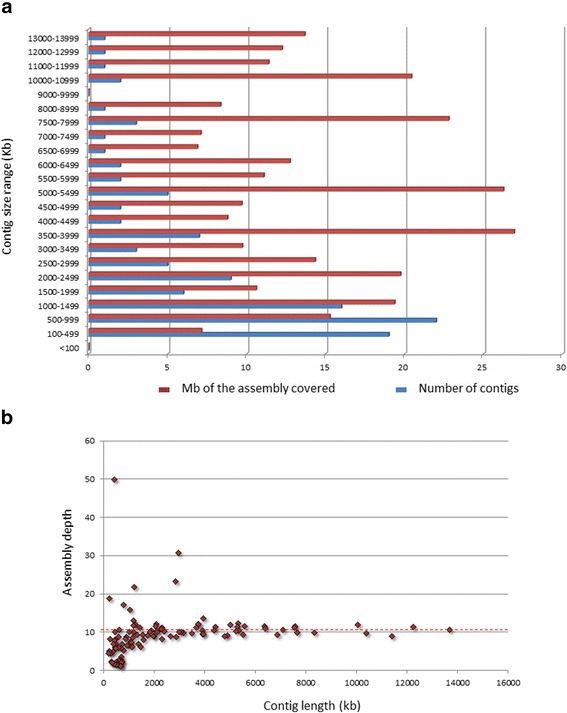 a

Contig size range (Kb)

13000-13999
12000-12999
11000-11999
10000-10999
9000-9999
8000-8999
7500-7999
7000-7499
6500-6999
6000-6499
5500-5999
5000-5499
4500-4999
4000-4499
3500-3999
3000-3499
2500-2999
2000-2499
1500-1999
1000-1499
500-999
100-499
<100

0 5 10 15 20 25 30

Mb of the assembly covered
Number of contigs

b

Assembly depth

60
50
40
30
20
10
0

0 2000 4000 6000 8000 10000 12000 14000 16000

Contig length (kb)